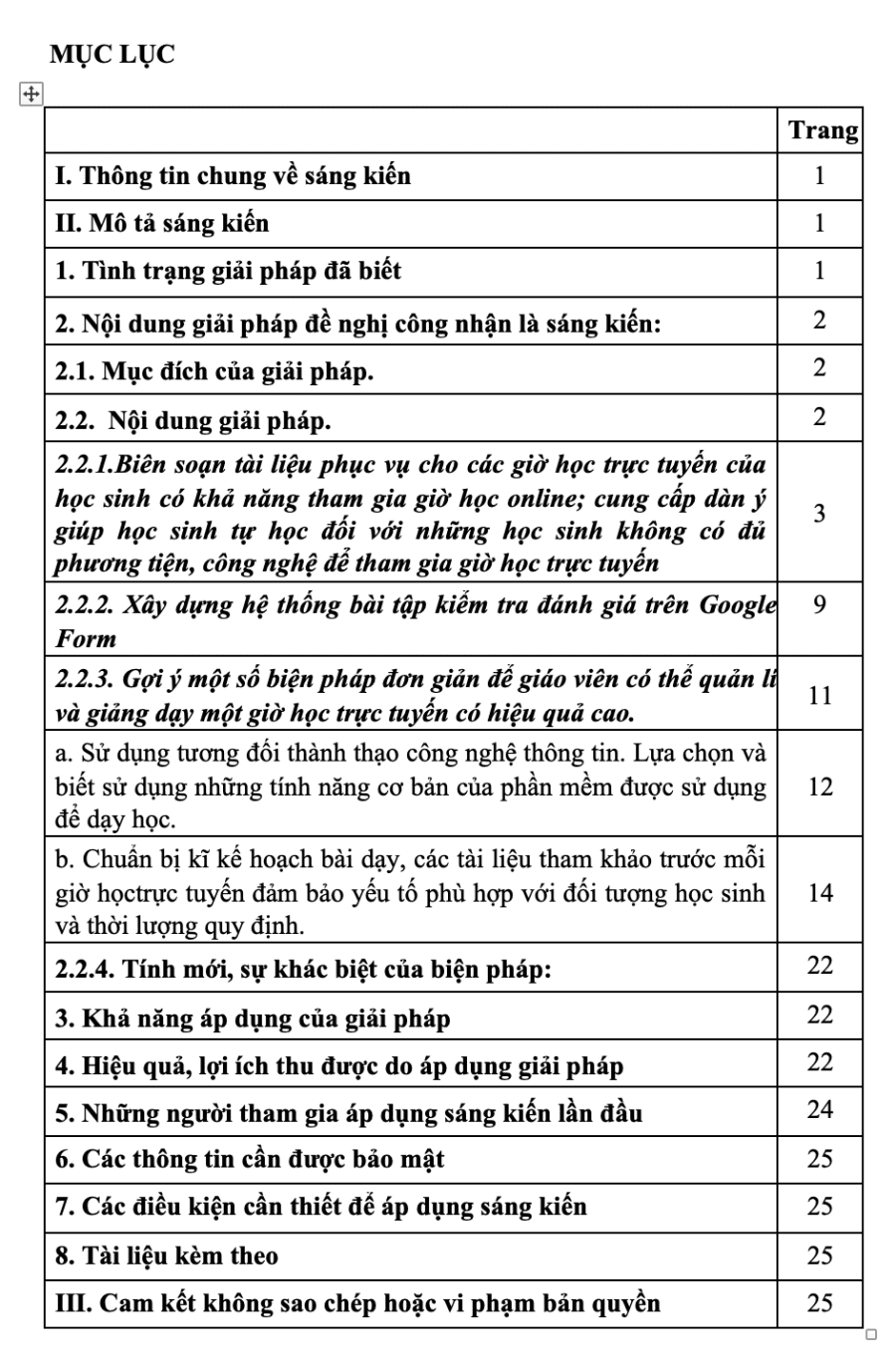 MỤC LỤC

| | Trang |
|---|---|
| I. Thông tin chung về sáng kiến | 1 |
| II. Mô tả sáng kiến | 1 |
| 1. Tình trạng giải pháp đã biết | 1 |
| 2. Nội dung giải pháp đề nghị công nhận là sáng kiến: | 2 |
| 2.1. Mục đích của giải pháp. | 2 |
| 2.2. Nội dung giải pháp. | 2 |
| 2.2.1.Biên soạn tài liệu phục vụ cho các giờ học trực tuyến của học sinh có khả năng tham gia giờ học online; cung cấp dàn ý giúp học sinh tự học đối với những học sinh không có đủ phương tiện, công nghệ để tham gia giờ học trực tuyến | 3 |
| 2.2.2. Xây dựng hệ thống bài tập kiểm tra đánh giá trên Google Form | 9 |
| 2.2.3. Gợi ý một số biện pháp đơn giản để giáo viên có thể quản lí và giảng dạy một giờ học trực tuyến có hiệu quả cao. | 11 |
| a. Sử dụng tương đối thành thạo công nghệ thông tin. Lựa chọn và biết sử dụng những tính năng cơ bản của phần mềm được sử dụng để dạy học. | 12 |
| b. Chuẩn bị kĩ kế hoạch bài dạy, các tài liệu tham khảo trước mỗi giờ họctrực tuyến đảm bảo yếu tố phù hợp với đối tượng học sinh và thời lượng quy định. | 14 |
| 2.2.4. Tính mới, sự khác biệt của biện pháp: | 22 |
| 3. Khả năng áp dụng của giải pháp | 22 |
| 4. Hiệu quả, lợi ích thu được do áp dụng giải pháp | 22 |
| 5. Những người tham gia áp dụng sáng kiến lần đầu | 24 |
| 6. Các thông tin cần được bảo mật | 25 |
| 7. Các điều kiện cần thiết để áp dụng sáng kiến | 25 |
| 8. Tài liệu kèm theo | 25 |
| III. Cam kết không sao chép hoặc vi phạm bản quyền | 25 |